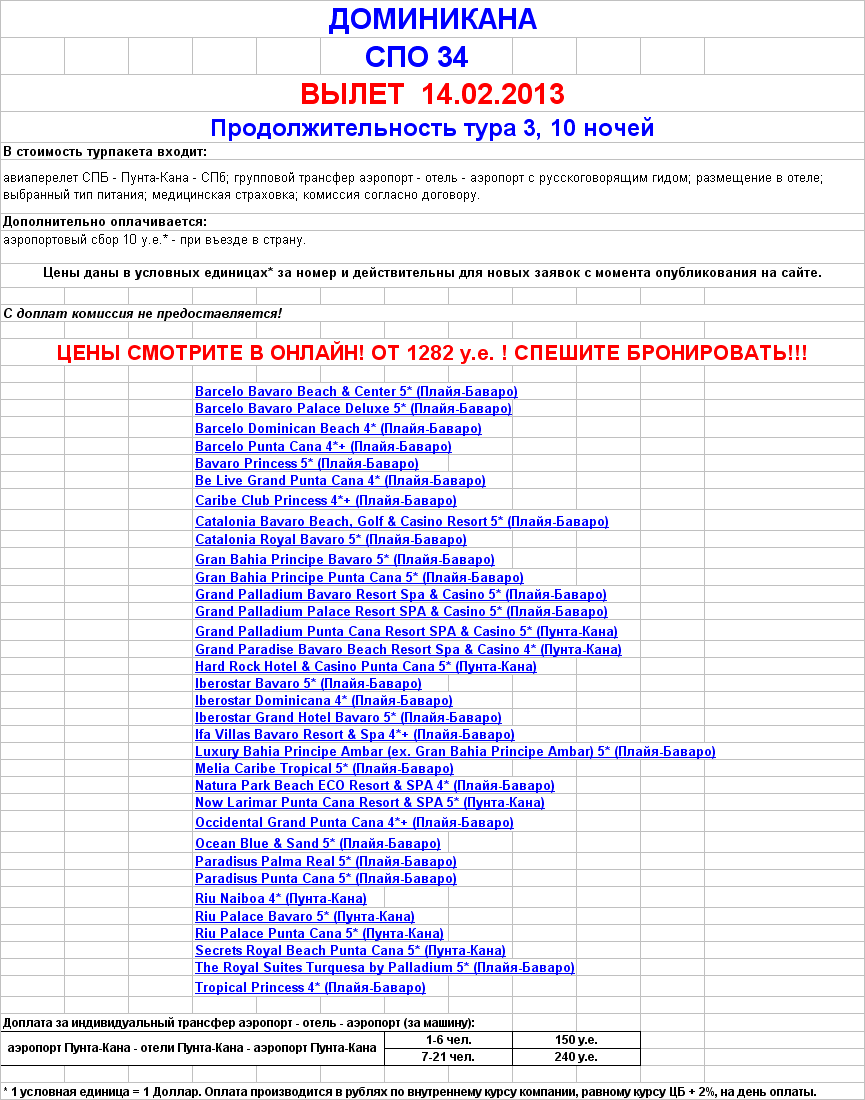 ДОМИНИКАНА

СПО 34

ВЫЛЕТ 14.02.2013

Продолжительность тура 3, 10 ночей

В стоимость турпакета входит:

авиаперелет СПБ - Пунта-Кана - СПб; групповой трансфер аэропорт - отель - аэропорт с русскоговорящим гидом; размещение в отеле; выбранный тип питания; медицинская страховка; комиссия согласно договору.

Дополнительно оплачивается:

аэропортовый сбор 10 у.е.* - при въезде в страну.

Цены даны в условных единицах* за номер и действительны для новых заявок с момента опубликования на сайте.

С доплат комиссия не предоставляется!

ЦЕНЫ СМОТРИТЕ В ОНЛАЙН! ОТ 1282 у.е. ! СПЕШИТЕ БРОНИРОВАТЬ!!!

Barcelo Bavaro Beach & Center 5* (Плайя-Баваро)
Barcelo Bavaro Palace Deluxe 5* (Плайя-Баваро)
Barcelo Dominican Beach 4* (Плайя-Баваро)
Barcelo Punta Cana 4*+ (Плайя-Баваро)
Bavaro Princess 5* (Плайя-Баваро)
Be Live Grand Punta Cana 4* (Плайя-Баваро)
Caribe Club Princess 4*+ (Плайя-Баваро)
Catalonia Bavaro Beach, Golf & Casino Resort 5* (Плайя-Баваро)
Catalonia Royal Bavaro 5* (Плайя-Баваро)
Gran Bahia Principe Bavaro 5* (Плайя-Баваро)
Gran Bahia Principe Punta Cana 5* (Плайя-Баваро)
Grand Palladium Bavaro Resort Spa & Casino 5* (Плайя-Баваро)
Grand Palladium Palace Resort SPA & Casino 5* (Плайя-Баваро)
Grand Palladium Punta Cana Resort SPA & Casino 5* (Пунта-Кана)
Grand Paradise Bavaro Beach Resort Spa & Casino 4* (Пунта-Кана)
Hard Rock Hotel & Casino Punta Cana 5* (Пунта-Кана)
Iberostar Bavaro 5* (Плайя-Баваро)
Iberostar Dominicana 4* (Плайя-Баваро)
Iberostar Grand Hotel Bavaro 5* (Плайя-Баваро)
Ifa Villas Bavaro Resort & Spa 4*+ (Плайя-Баваро)
Luxury Bahia Principe Ambar (ex. Gran Bahia Principe Ambar) 5* (Плайя-Баваро)
Melia Caribe Tropical 5* (Плайя-Баваро)
Natura Park Beach ECO Resort & SPA 4* (Плайя-Баваро)
Now Larimar Punta Cana Resort & SPA 5* (Пунта-Кана)
Occidental Grand Punta Cana 4*+ (Плайя-Баваро)
Ocean Blue & Sand 5* (Плайя-Баваро)
Paradisus Palma Real 5* (Плайя-Баваро)
Paradisus Punta Cana 5* (Плайя-Баваро)
Riu Naiboa 4* (Пунта-Кана)
Riu Palace Bavaro 5* (Пунта-Кана)
Riu Palace Punta Cana 5* (Пунта-Кана)
Secrets Royal Beach Punta Cana 5* (Пунта-Кана)
The Royal Suites Turquesa by Palladium 5* (Плайя-Баваро)
Tropical Princess 4* (Плайя-Баваро)

Доплата за индивидуальный трансфер аэропорт - отель - аэропорт (за машину):

| аэропорт Пунта-Кана - отели Пунта-Кана - аэропорт Пунта-Кана | 1-6 чел. | 150 у.е. |
|---|---|---|
| | 7-21 чел. | 240 у.е. |

* 1 условная единица = 1 Доллар. Оплата производится в рублях по внутреннему курсу компании, равному курсу ЦБ + 2%, на день оплаты.